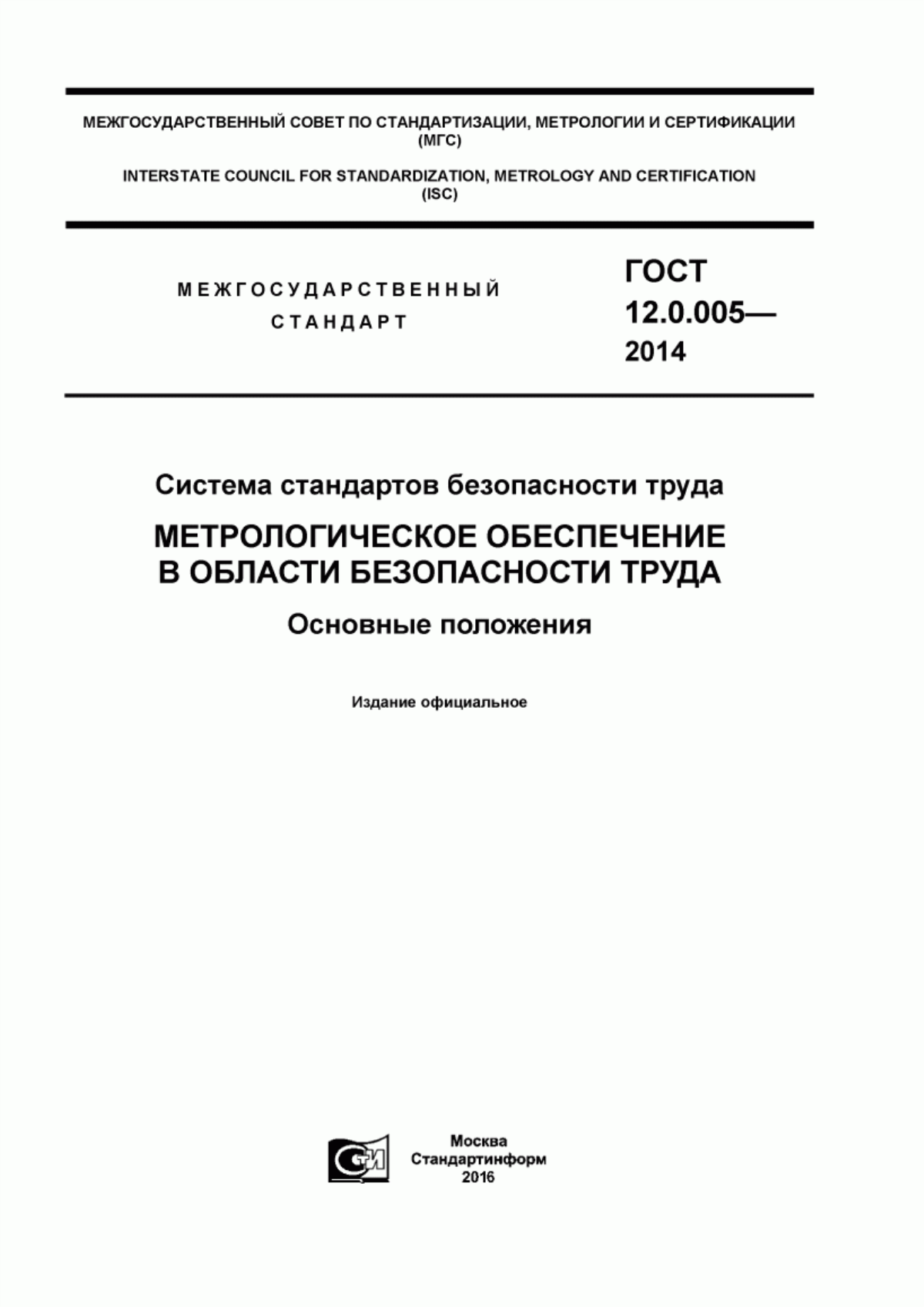 МЕЖГОСУДАРСТВЕННЫЙ СОВЕТ ПО СТАНДАРТИЗАЦИИ, МЕТРОЛОГИИ И СЕРТИФИКАЦИИ (МГС)

INTERSTATE COUNCIL FOR STANDARDIZATION, METROLOGY AND CERTIFICATION (ISC)

МЕЖГОСУДАРСТВЕННЫЙ СТАНДАРТ

ГОСТ 12.0.005— 2014

Система стандартов безопасности труда

МЕТРОЛОГИЧЕСКОЕ ОБЕСПЕЧЕНИЕ В ОБЛАСТИ БЕЗОПАСНОСТИ ТРУДА

Основные положения

Издание официальное

СТИ

Москва
Стандартинформ
2016